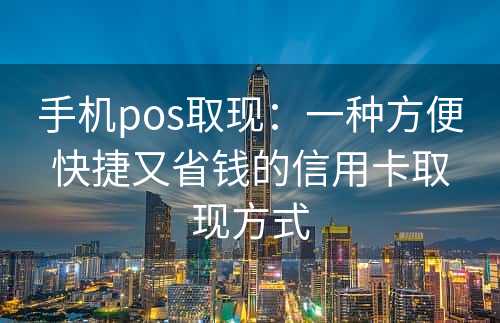 手机pos取现：一种方便快捷又省钱的信用卡取现方式